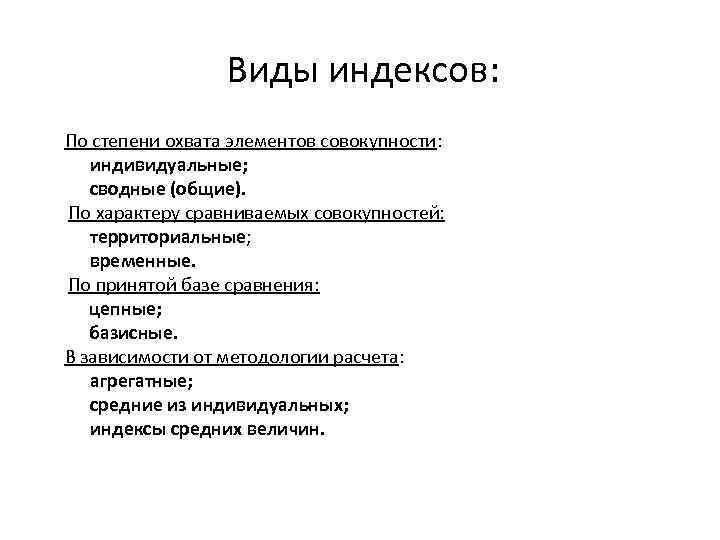 Виды индексов:

По степени охвата элементов совокупности:
индивидуальные;
сводные (общие).
По характеру сравниваемых совокупностей:
территориальные;
временные.
По принятой базе сравнения:
цепные;
базисные.
В зависимости от методологии расчета:
агрегатные;
средние из индивидуальных;
индексы средних величин.